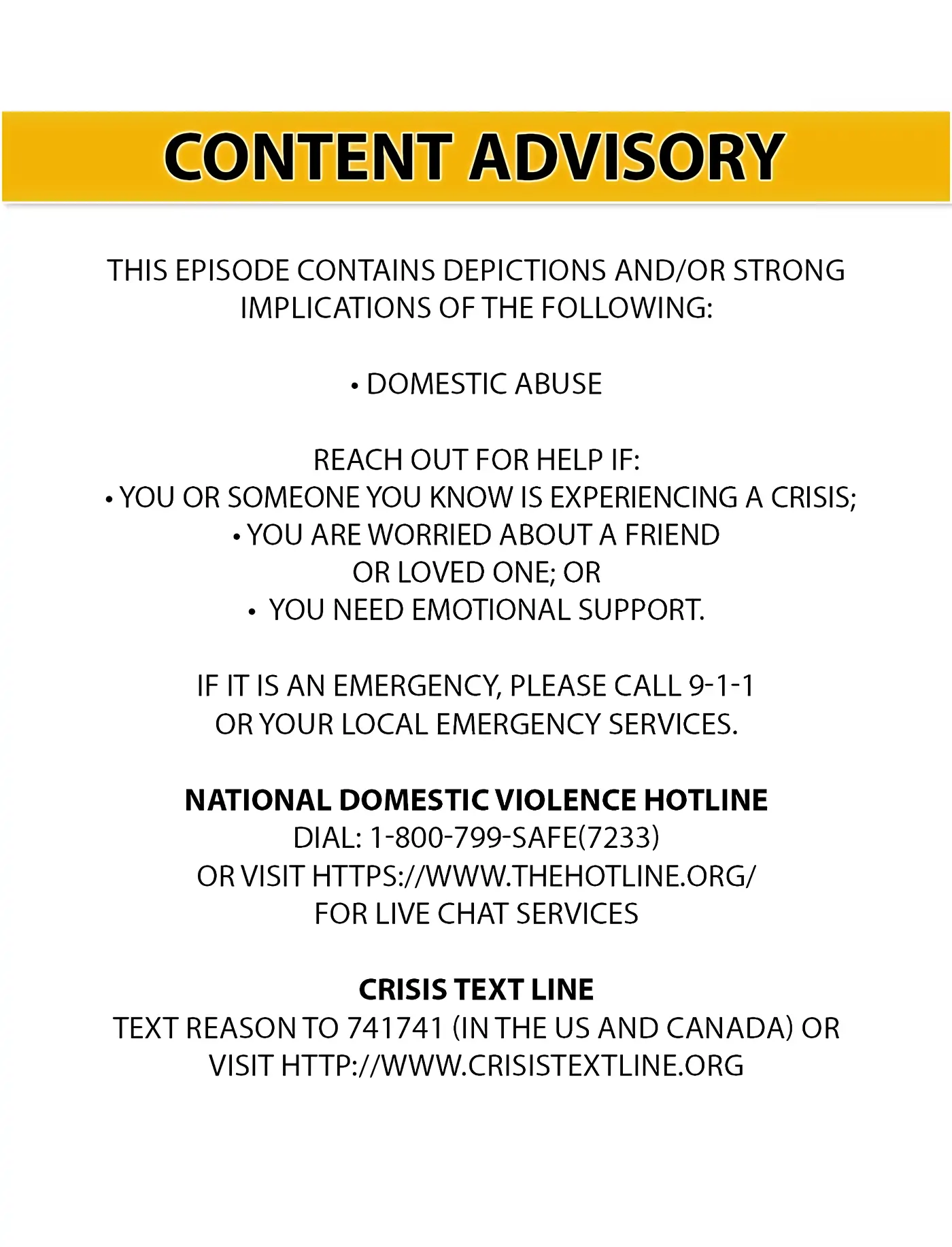 CONTENT ADVISORY

THIS EPISODE CONTAINS DEPICTIONS AND/OR STRONG IMPLICATIONS OF THE FOLLOWING:

• DOMESTIC ABUSE

REACH OUT FOR HELP IF:
• YOU OR SOMEONE YOU KNOW IS EXPERIENCING A CRISIS;
• YOU ARE WORRIED ABOUT A FRIEND OR LOVED ONE; OR
• YOU NEED EMOTIONAL SUPPORT.

IF IT IS AN EMERGENCY, PLEASE CALL 9-1-1 OR YOUR LOCAL EMERGENCY SERVICES.

NATIONAL DOMESTIC VIOLENCE HOTLINE
DIAL: 1-800-799-SAFE(7233)
OR VISIT HTTPS://WWW.THEHOTLINE.ORG/
FOR LIVE CHAT SERVICES

CRISIS TEXT LINE
TEXT REASON TO 741741 (IN THE US AND CANADA) OR VISIT HTTP://WWW.CRISISTEXTLINE.ORG